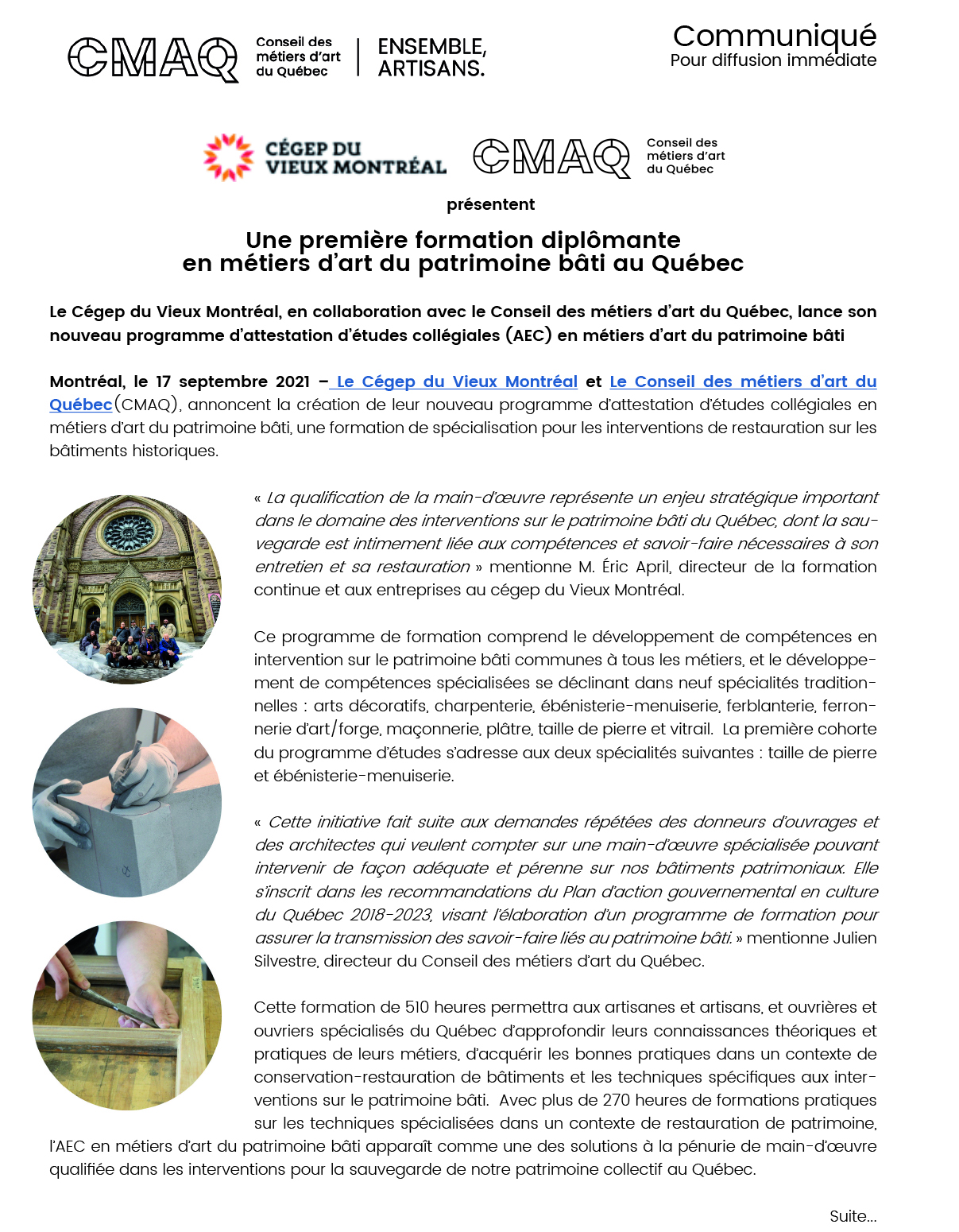 CMAQ Conseil des métiers d'art du Québec | ENSEMBLE, ARTISANS.

Communiqué
Pour diffusion immédiate

CÉGEP DU VIEUX MONTRÉAL

CMAQ Conseil des métiers d'art du Québec

présentent

Une première formation diplômante
en métiers d'art du patrimoine bâti au Québec

Le Cégep du Vieux Montréal, en collaboration avec le Conseil des métiers d'art du Québec, lance son nouveau programme d'attestation d'études collégiales (AEC) en métiers d'art du patrimoine bâti

Montréal, le 17 septembre 2021 – Le Cégep du Vieux Montréal et Le Conseil des métiers d'art du Québec(CMAQ), annoncent la création de leur nouveau programme d'attestation d'études collégiales en métiers d'art du patrimoine bâti, une formation de spécialisation pour les interventions de restauration sur les bâtiments historiques.

« La qualification de la main-d'œuvre représente un enjeu stratégique important dans le domaine des interventions sur le patrimoine bâti du Québec, dont la sauvegarde est intimement liée aux compétences et savoir-faire nécessaires à son entretien et sa restauration » mentionne M. Éric April, directeur de la formation continue et aux entreprises au cégep du Vieux Montréal.

Ce programme de formation comprend le développement de compétences en intervention sur le patrimoine bâti communes à tous les métiers, et le développement de compétences spécialisées se déclinant dans neuf spécialités traditionnelles : arts décoratifs, charpenterie, ébénisterie-menuiserie, ferblanterie, ferronnerie d'art/forge, maçonnerie, plâtre, taille de pierre et vitrail. La première cohorte du programme d'études s'adresse aux deux spécialités suivantes : taille de pierre et ébénisterie-menuiserie.

« Cette initiative fait suite aux demandes répétées des donneurs d'ouvrages et des architectes qui veulent compter sur une main-d'œuvre spécialisée pouvant intervenir de façon adéquate et pérenne sur nos bâtiments patrimoniaux. Elle s'inscrit dans les recommandations du Plan d'action gouvernemental en culture du Québec 2018-2023, visant l'élaboration d'un programme de formation pour assurer la transmission des savoir-faire liés au patrimoine bâti. » mentionne Julien Silvestre, directeur du Conseil des métiers d'art du Québec.

Cette formation de 510 heures permettra aux artisanes et artisans, et ouvrières et ouvriers spécialisés du Québec d'approfondir leurs connaissances théoriques et pratiques de leurs métiers, d'acquérir les bonnes pratiques dans un contexte de conservation-restauration de bâtiments et les techniques spécifiques aux interventions sur le patrimoine bâti. Avec plus de 270 heures de formations pratiques sur les techniques spécialisées dans un contexte de restauration de patrimoine, l'AEC en métiers d'art du patrimoine bâti apparaît comme une des solutions à la pénurie de main-d'œuvre qualifiée dans les interventions pour la sauvegarde de notre patrimoine collectif au Québec.

Suite...